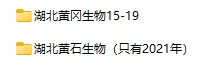 湖北黄冈生物15-19

湖北黄石生物（只有2021年)